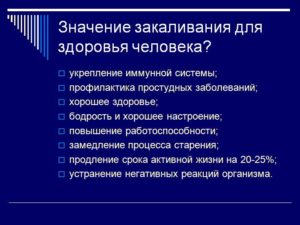 Значение закаливания для здоровья человека?

укрепление иммунной системы;
профилактика простудных заболеваний;
хорошее здоровье;
бодрость и хорошее настроение;
повышение работоспособности;
замедление процесса старения;
продление срока активной жизни на 20-25%;
устранение негативных реакций организма.